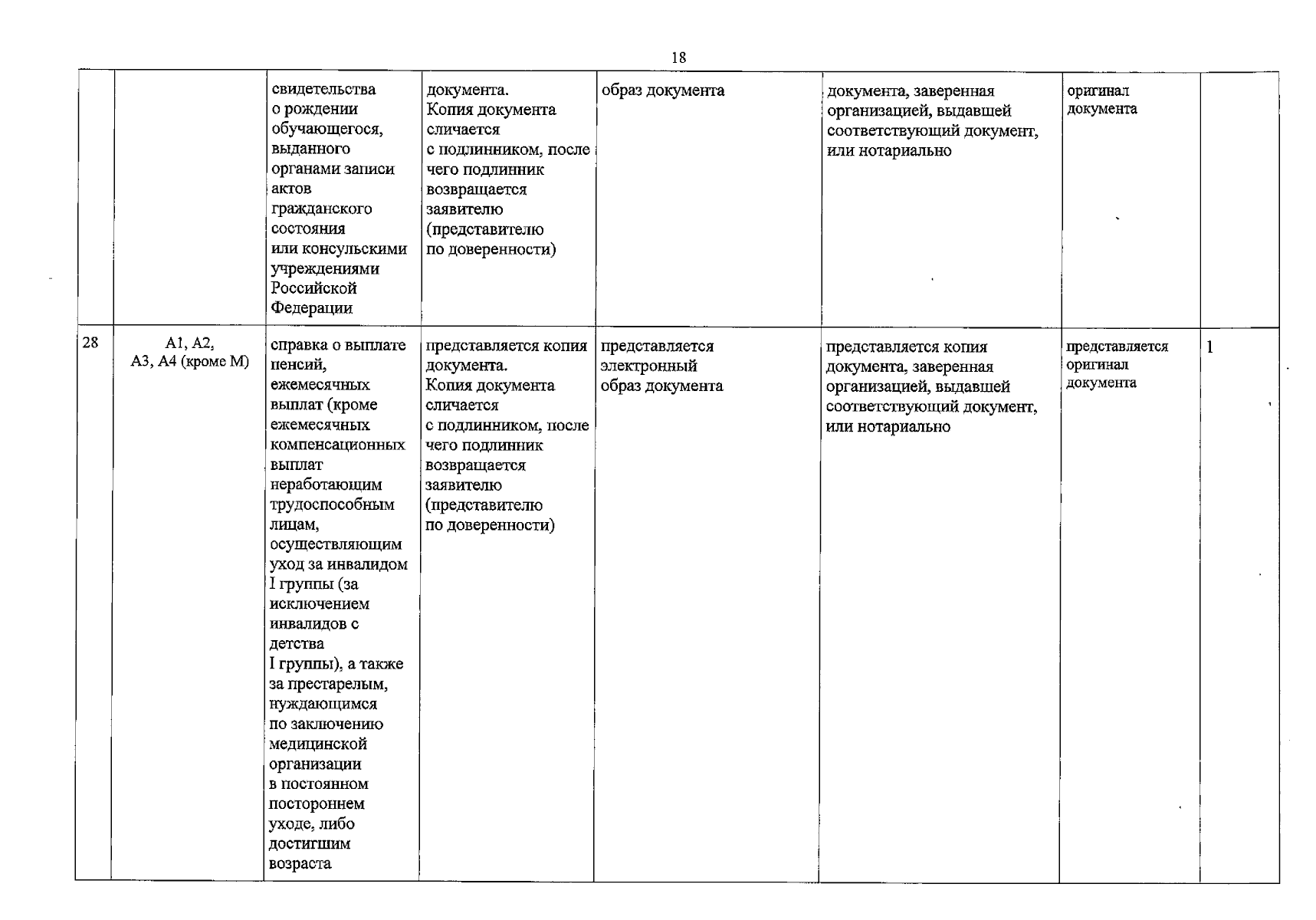 18

|  |  | свидетельства о рождении обучающегося, выданного органами записи актов гражданского состояния или консульскими учреждениями Российской Федерации | документа. Копия документа сличается с подлинником, после чего подлинник возвращается заявителю (представителю по доверенности) | образ документа | документа, заверенная организацией, выдавшей соответствующий документ, или нотариально | оригинал документа |  |
|---|---|---|---|---|---|---|---|
| 28 | А1, А2, А3, А4 (кроме М) | справка о выплате пенсий, ежемесячных выплат (кроме ежемесячных компенсационных выплат неработающим трудоспособным лицам, осуществляющим уход за инвалидом I группы (за исключением инвалидов с детства I группы), а также за престарелым, нуждающимся по заключению медицинской организации в постоянном постороннем уходе, либо достигшим возраста | представляется копия документа. Копия документа сличается с подлинником, после чего подлинник возвращается заявителю (представителю по доверенности) | представляется электронный образ документа | представляется копия документа, заверенная организацией, выдавшей соответствующий документ, или нотариально | представляется оригинал документа | 1 |